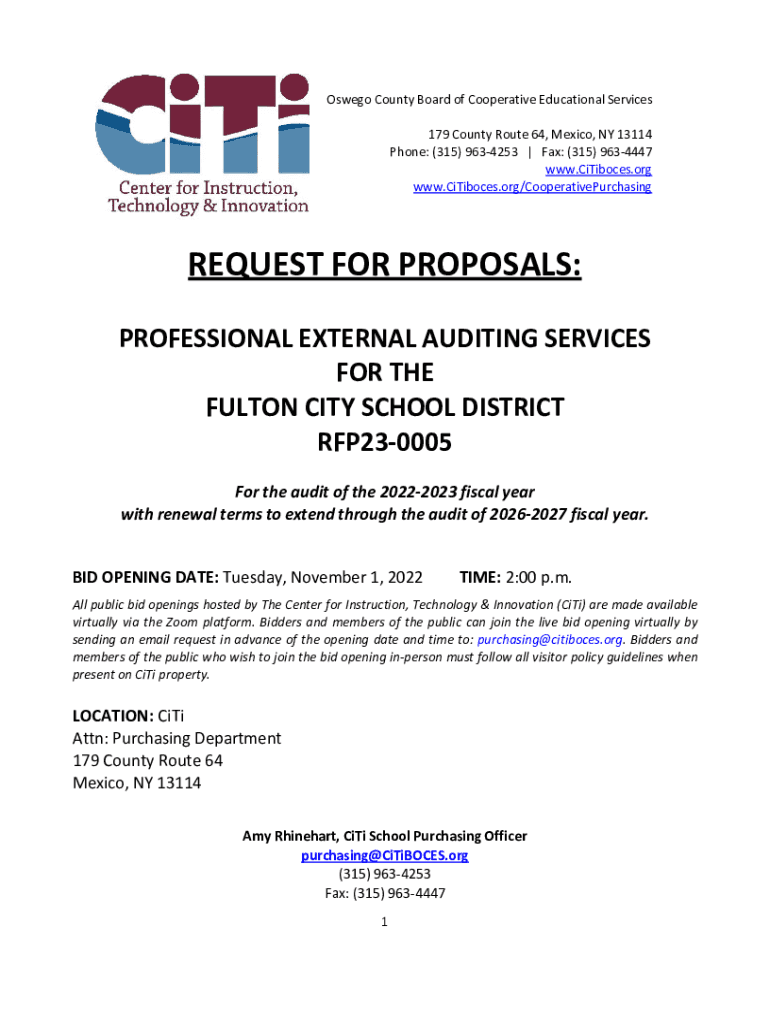 CiTi
Center for Instruction, Technology & Innovation

Oswego County Board of Cooperative Educational Services

179 County Route 64, Mexico, NY 13114
Phone: (315) 963-4253 | Fax: (315) 963-4447
www.CiTiboces.org
www.CiTiboces.org/CooperativePurchasing

REQUEST FOR PROPOSALS:

PROFESSIONAL EXTERNAL AUDITING SERVICES
FOR THE
FULTON CITY SCHOOL DISTRICT
RFP23-0005

For the audit of the 2022-2023 fiscal year
with renewal terms to extend through the audit of 2026-2027 fiscal year.

BID OPENING DATE: Tuesday, November 1, 2022 TIME: 2:00 p.m.

All public bid openings hosted by The Center for Instruction, Technology & Innovation (CiTi) are made available virtually via the Zoom platform. Bidders and members of the public can join the live bid opening virtually by sending an email request in advance of the opening date and time to: purchasing@citiboces.org. Bidders and members of the public who wish to join the bid opening in-person must follow all visitor policy guidelines when present on CiTi property.

LOCATION: CiTi
Attn: Purchasing Department
179 County Route 64
Mexico, NY 13114

Amy Rhinehart, CiTi School Purchasing Officer
purchasing@CiTiBOCES.org
(315) 963-4253
Fax: (315) 963-4447

1